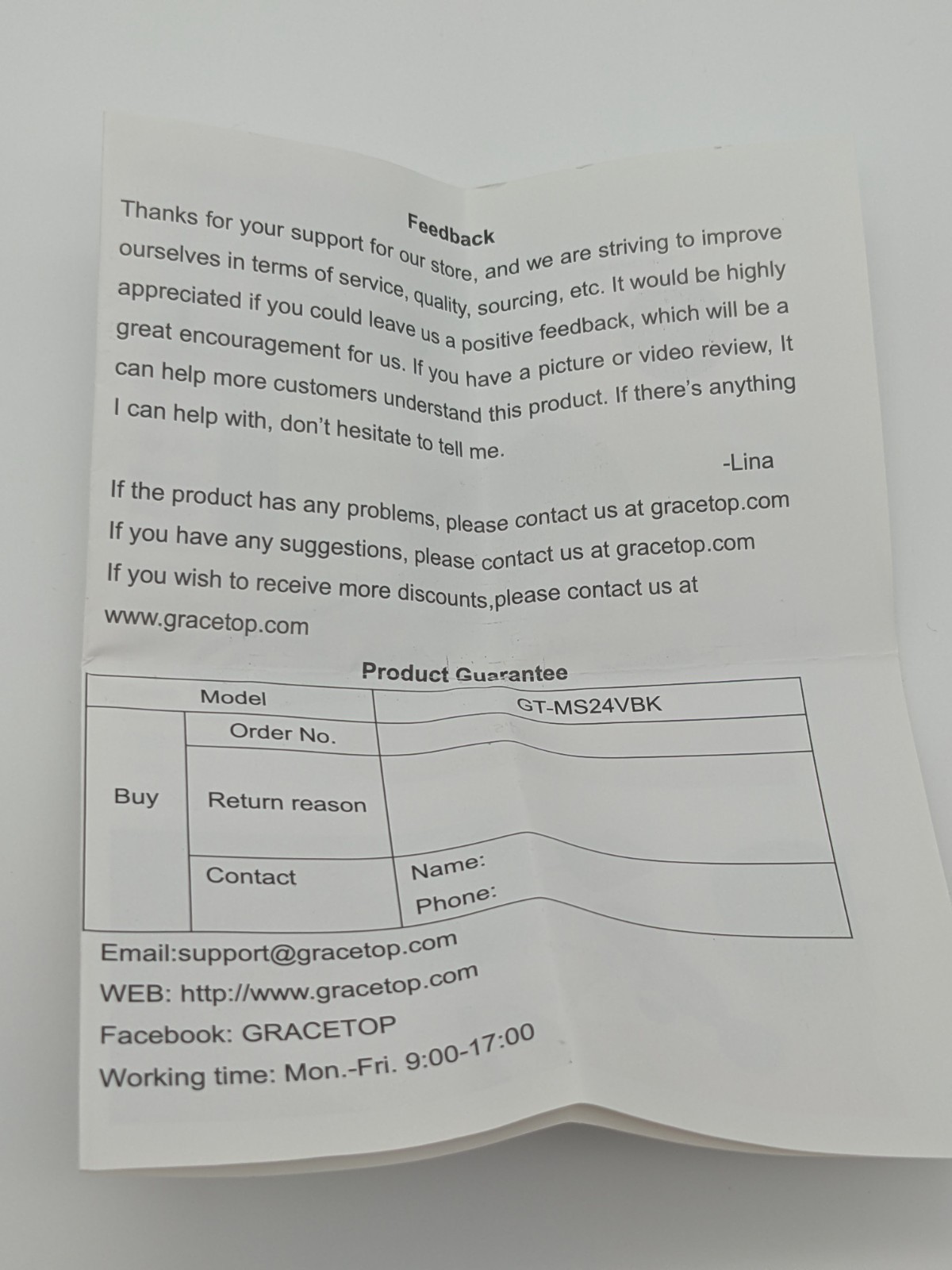 Feedback

Thanks for your support for our store, and we are striving to improve ourselves in terms of service, quality, sourcing, etc. It would be highly appreciated if you could leave us a positive feedback, which will be a great encouragement for us. If you have a picture or video review, It can help more customers understand this product. If there's anything I can help with, don't hesitate to tell me.

-Lina

If the product has any problems, please contact us at gracetop.com
If you have any suggestions, please contact us at gracetop.com
If you wish to receive more discounts,please contact us at www.gracetop.com

Product Guarantee

| Model | | GT-MS24VBK |
|---|---|---|
| Buy | Order No. | |
| | Return reason | |
| | Contact | Name: Phone: |

Email:support@gracetop.com
WEB: http://www.gracetop.com
Facebook: GRACETOP
Working time: Mon.-Fri. 9:00-17:00